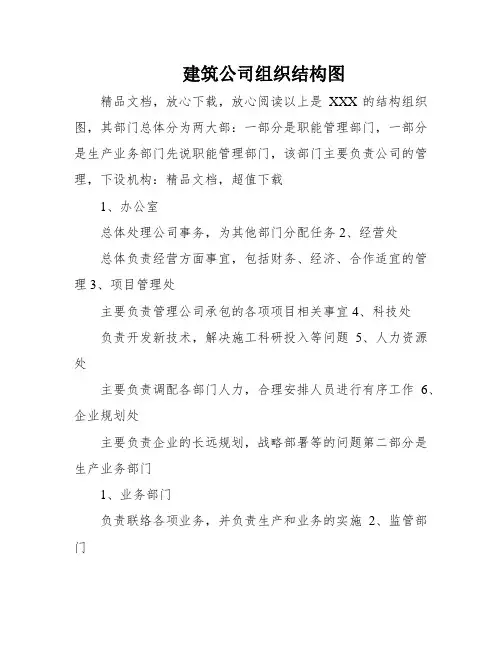 建筑公司组织结构图

精品文档，放心下载，放心阅读以上是 XXX 的结构组织图，其部门总体分为两大部：一部分是职能管理部门，一部分是生产业务部门先说职能管理部门，该部门主要负责公司的管理，下设机构：精品文档，超值下载

1、办公室

总体处理公司事务，为其他部门分配任务 2、经营处

总体负责经营方面事宜，包括财务、经济、合作适宜的管理 3、项目管理处

主要负责管理公司承包的各项项目相关事宜 4、科技处

负责开发新技术，解决施工科研投入等问题 5、人力资源处

主要负责调配各部门人力，合理安排人员进行有序工作 6、企业规划处

主要负责企业的长远规划，战略部署等的问题第二部分是生产业务部门

1、业务部门

负责联络各项业务，并负责生产和业务的实施 2、监管部门